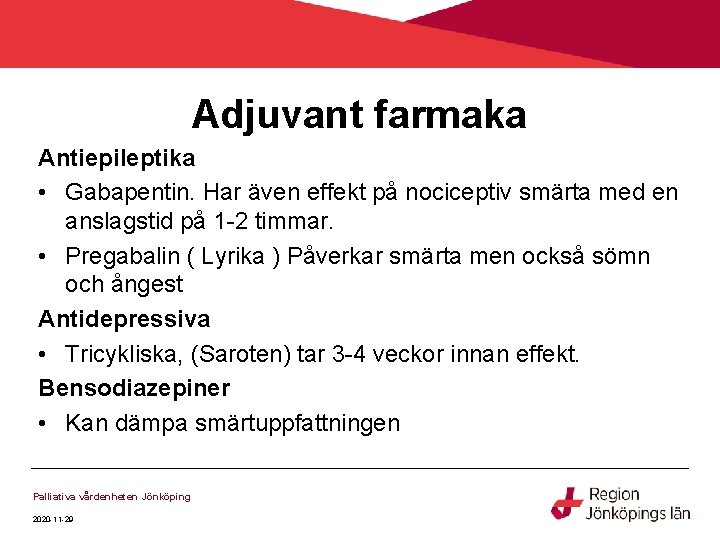 Adjuvant farmaka

Antiepileptika

• Gabapentin. Har även effekt på nociceptiv smärta med en anslagstid på 1-2 timmar.

• Pregabalin ( Lyrika ) Påverkar smärta men också sömn och ångest

Antidepressiva

• Tricykliska, (Saroten) tar 3-4 veckor innan effekt.

Bensodiazepiner

• Kan dämpa smärtuppfattningen

Palliativa vårdenheten Jönköping

2020-11-29

Region Jönköpings län